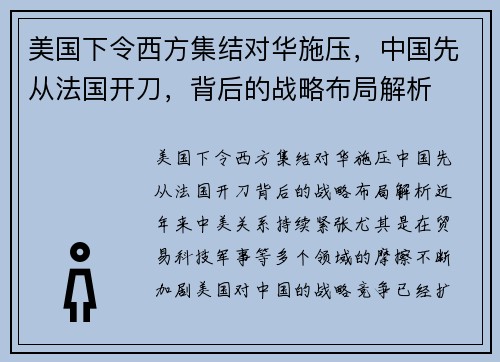 美国下令西方集结对华施压，中国先从法国开刀，背后的战略布局解析

美国下令西方集结对华施压中国先从法国开刀背后的战略布局解析近年来中美关系持续紧张尤其是在贸易科技军事等多个领域的摩擦不断加剧美国对中国的战略竞争已经扩